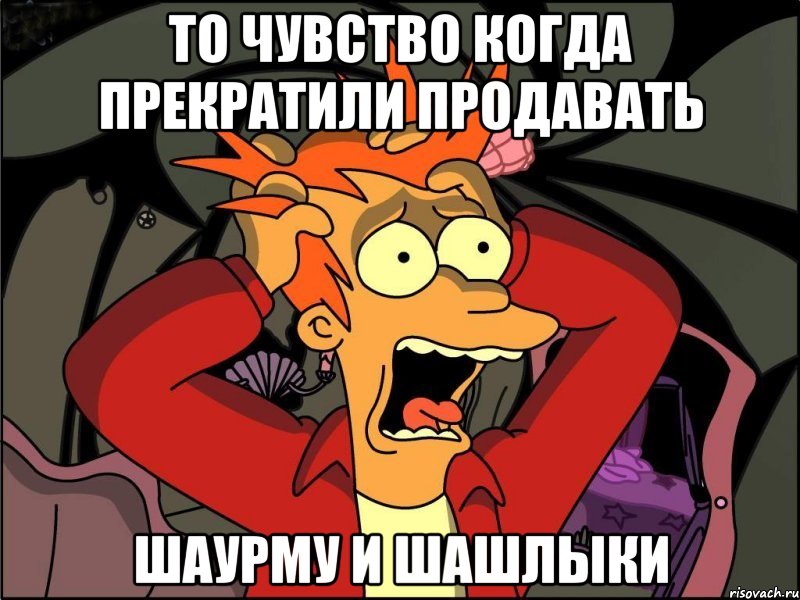 ТО ЧУВСТВО КОГДА ПРЕКРАТИЛИ ПРОДАВАТЬ

ШАУРМУ И ШАШЛЫКИ

risovach.ru